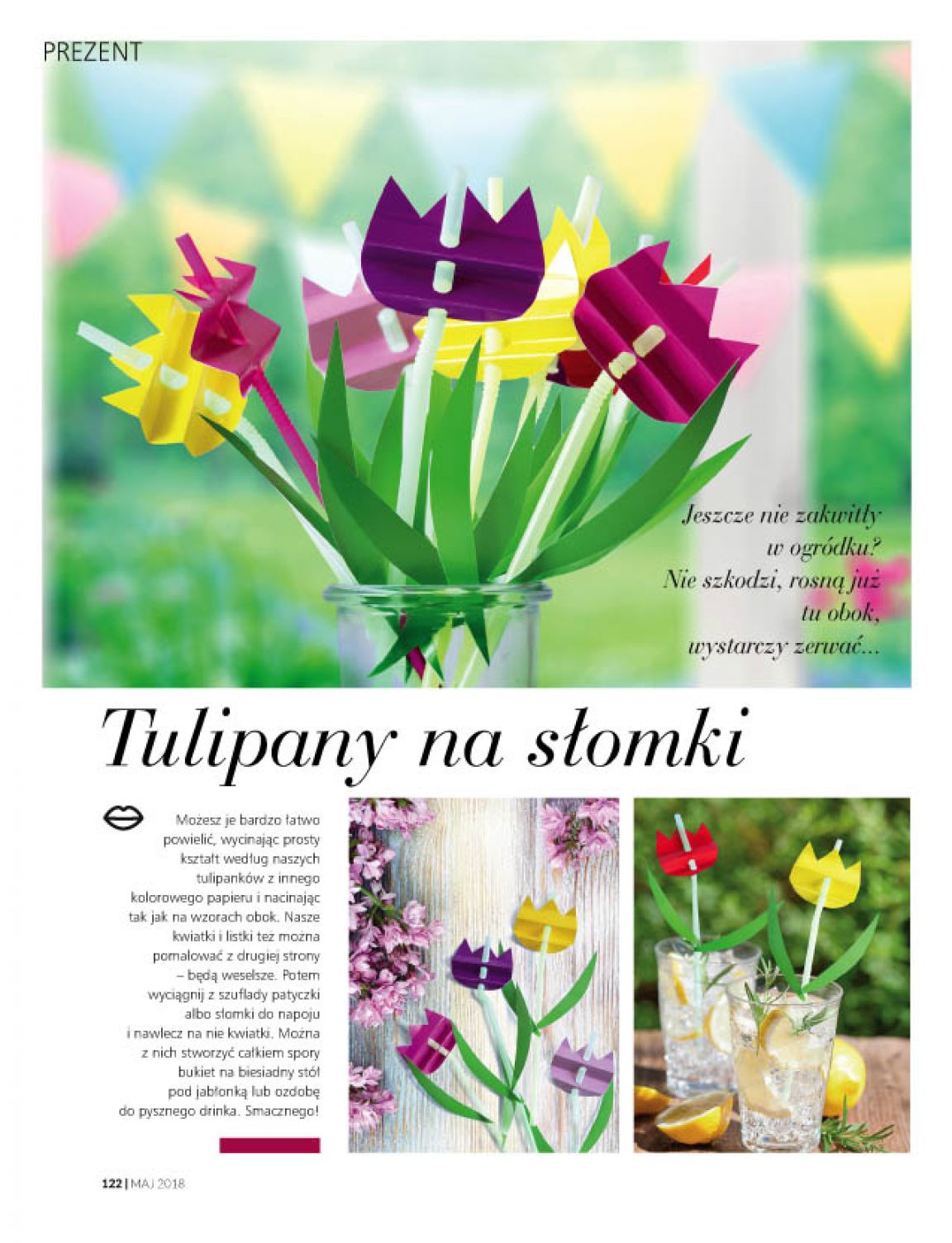 PREZENT

Jeszcze nie zakwitły w ogródku? Nie szkodzi, rosną już tu obok, wystarczy zerwać...

Tulipany na słomki

Możesz je bardzo łatwo powielić, wycinając prosty kształt według naszych tulipanków z innego kolorowego papieru i nacinając tak jak na wzorach obok. Nasze kwiatki i listki też można pomalować z drugiej strony – będą weselsze. Potem wyciągnij z szuflady patyczki albo słomki do napoju i nawlecz na nie kwiatki. Można z nich stworzyć całkiem spory bukiet na biesiadny stół pod jabłonką lub ozdobę do pysznego drinka. Smacznego!

122 | MAJ 2018